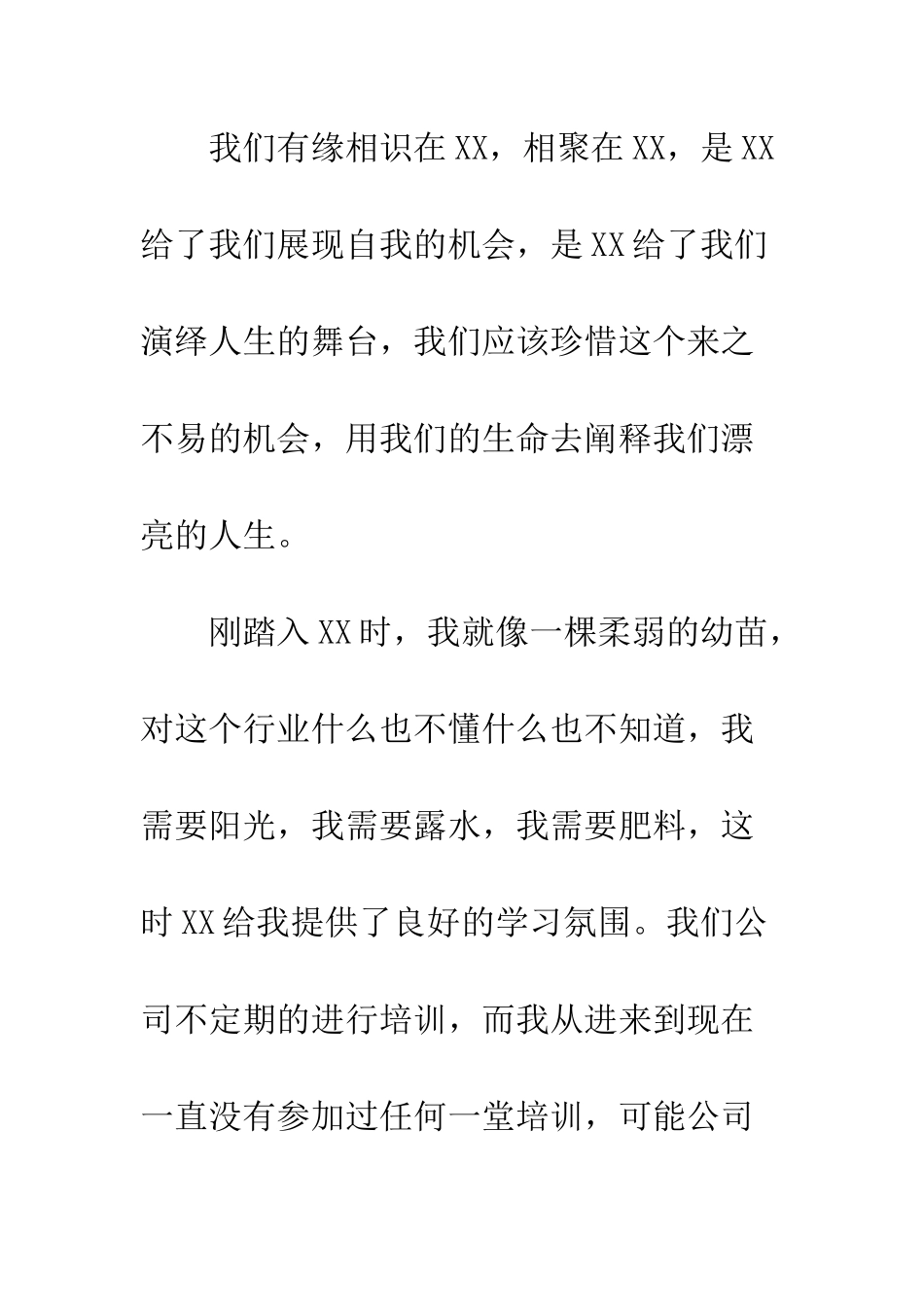 我们有缘相识在XX，相聚在XX，是XX给了我们展现自我的机会，是XX给了我们演绎人生的舞台，我们应该珍惜这个来之不易的机会，用我们的生命去阐释我们漂亮的人生。

刚踏入XX时，我就像一棵柔弱的幼苗，对这个行业什么也不懂什么也不知道，我需要阳光，我需要露水，我需要肥料，这时XX给我提供了良好的学习氛围。我们公司不定期的进行培训，而我从进来到现在一直没有参加过任何一堂培训，可能公司